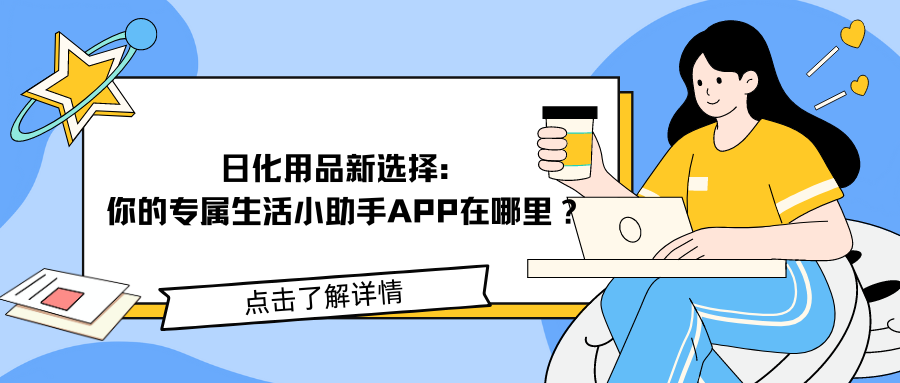 日化用品新选择：
你的专属生活小助手APP在哪里？

点击了解详情